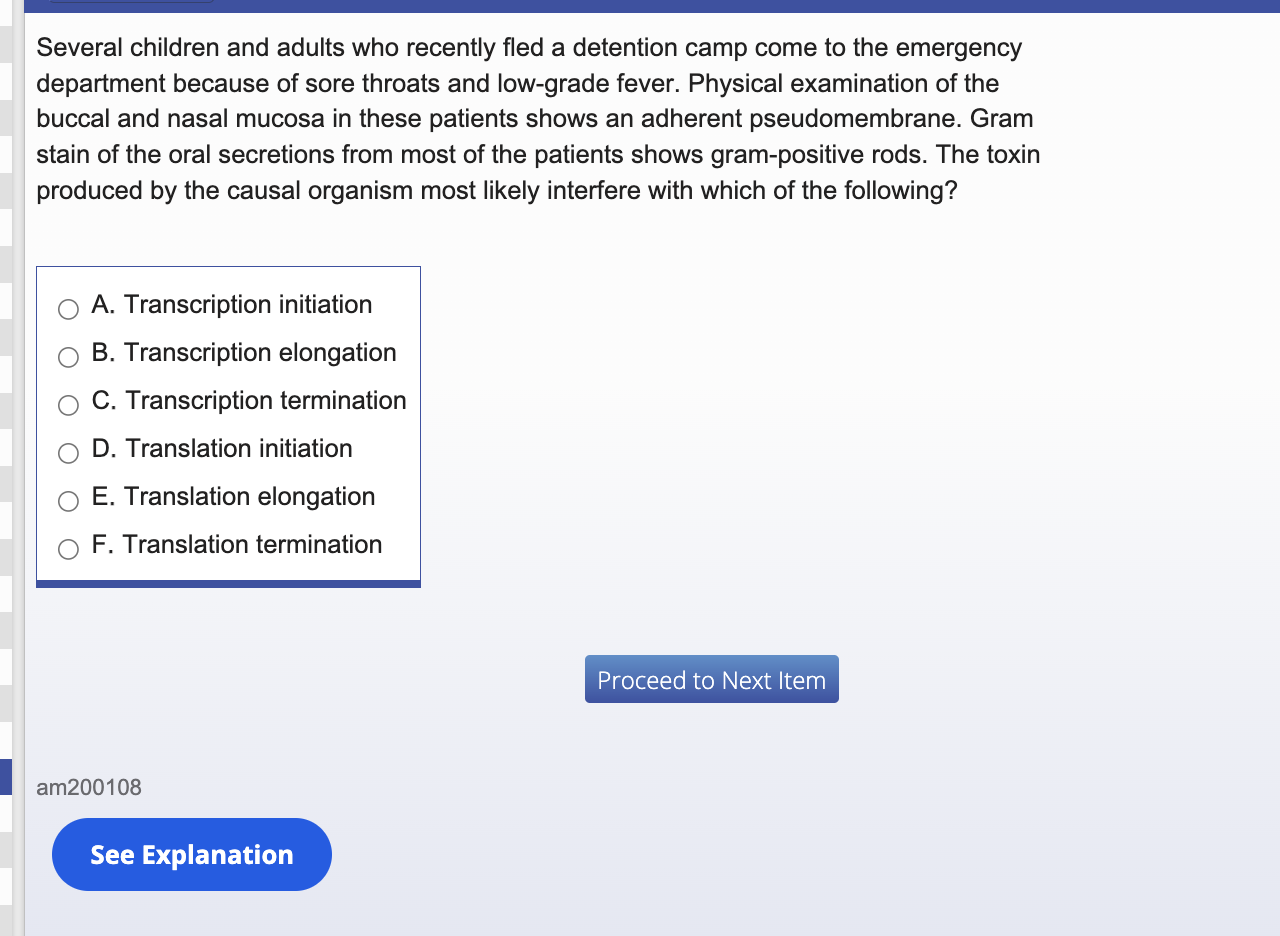 Several children and adults who recently fled a detention camp come to the emergency department because of sore throats and low-grade fever. Physical examination of the buccal and nasal mucosa in these patients shows an adherent pseudomembrane. Gram stain of the oral secretions from most of the patients shows gram-positive rods. The toxin produced by the causal organism most likely interfere with which of the following?

A. Transcription initiation
B. Transcription elongation
C. Transcription termination
D. Translation initiation
E. Translation elongation
F. Translation termination

Proceed to Next Item

am200108

See Explanation